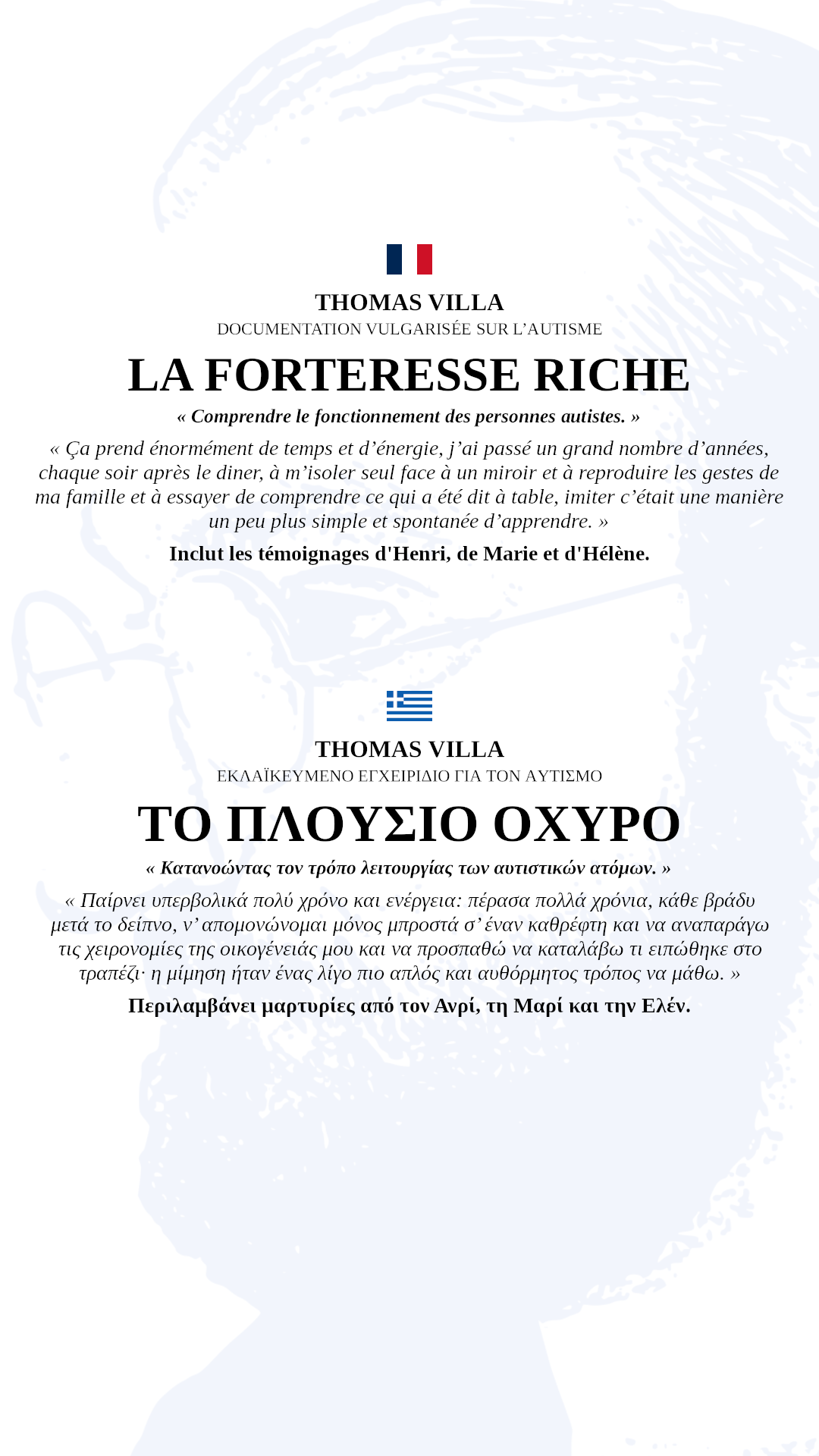 THOMAS VILLA
DOCUMENTATION VULGARISÉE SUR L’AUTISME

LA FORTERESSE RICHE

« Comprendre le fonctionnement des personnes autistes. »

« Ça prend énormément de temps et d’énergie, j’ai passé un grand nombre d’années, chaque soir après le diner, à m’isoler seul face à un miroir et à reproduire les gestes de ma famille et à essayer de comprendre ce qui a été dit à table, imiter c’était une manière un peu plus simple et spontanée d’apprendre. »

Inclut les témoignages d'Henri, de Marie et d'Hélène.

THOMAS VILLA
ΕΚΛΑΪΚΕΥΜΕΝΟ ΕΓΧΕΙΡΙΔΙΟ ΓΙΑ ΤΟΝ ΑΥΤΙΣΜΟ

ΤΟ ΠΛΟΥΣΙΟ ΟΧΥΡΟ

« Κατανοώντας τον τρόπο λειτουργίας των αυτιστικών ατόμων. »

« Παίρνει υπερβολικά πολύ χρόνο και ενέργεια: πέρασα πολλά χρόνια, κάθε βράδυ μετά το δείπνο, ν’ απομονώνομαι μόνος μπροστά σ’ έναν καθρέφτη και να αναπαράγω τις χειρονομίες της οικογένειάς μου και να προσπαθώ να καταλάβω τι ειπώθηκε στο τραπέζι· η μίμηση ήταν ένας λίγο πιο απλός και αυθόρμητος τρόπος να μάθω. »

Περιλαμβάνει μαρτυρίες από τον Ανρί, τη Μαρί και την Ελέν.